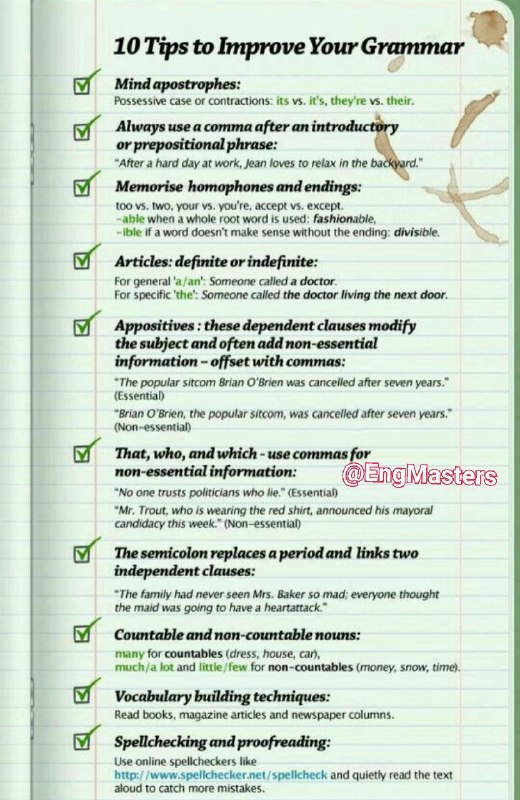 10 Tips to Improve Your Grammar

Mind apostrophes:
Possessive case or contractions: its vs. it's, they're vs. their.

Always use a comma after an introductory or prepositional phrase:
"After a hard day at work, Jean loves to relax in the backyard."

Memorise homophones and endings:
too vs. two, your vs. you're, accept vs. except.
-able when a whole root word is used: fashionable,
-ible if a word doesn't make sense without the ending: divisible.

Articles: definite or indefinite:
For general 'a/an': Someone called a doctor.
For specific 'the': Someone called the doctor living the next door.

Appositives : these dependent clauses modify the subject and often add non-essential information – offset with commas:
"The popular sitcom Brian O'Brien was cancelled after seven years." (Essential)
"Brian O'Brien, the popular sitcom, was cancelled after seven years." (Non-essential)

That, who, and which - use commas for non-essential information:
@EngMasters
"No one trusts politicians who lie." (Essential)
"Mr. Trout, who is wearing the red shirt, announced his mayoral candidacy this week." (Non-essential)

The semicolon replaces a period and links two independent clauses:
"The family had never seen Mrs. Baker so mad; everyone thought the maid was going to have a heartattack."

Countable and non-countable nouns:
many for countables (dress, house, car),
much/a lot and little/few for non-countables (money, snow, time).

Vocabulary building techniques:
Read books, magazine articles and newspaper columns.

Spellchecking and proofreading:
Use online spellcheckers like http://www.spellchecker.net/spellcheck and quietly read the text aloud to catch more mistakes.